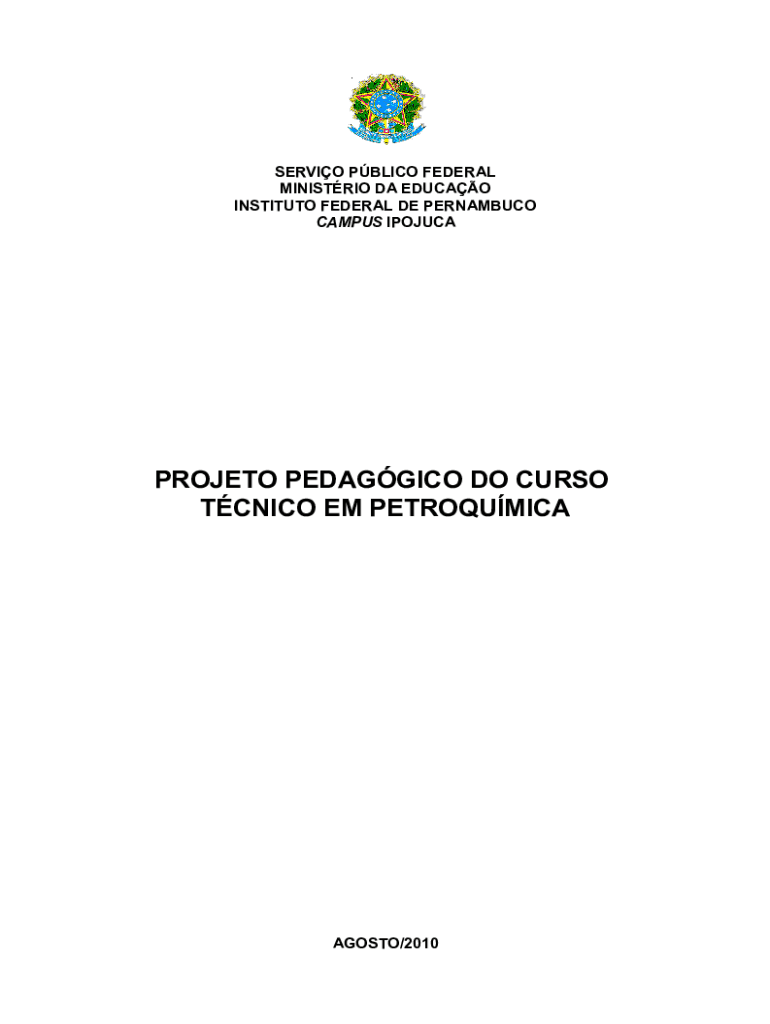 SERVIÇO PÚBLICO FEDERAL
MINISTÉRIO DA EDUCAÇÃO
INSTITUTO FEDERAL DE PERNAMBUCO
CAMPUS IPOJUCA

PROJETO PEDAGÓGICO DO CURSO TÉCNICO EM PETROQUÍMICA

AGOSTO/2010